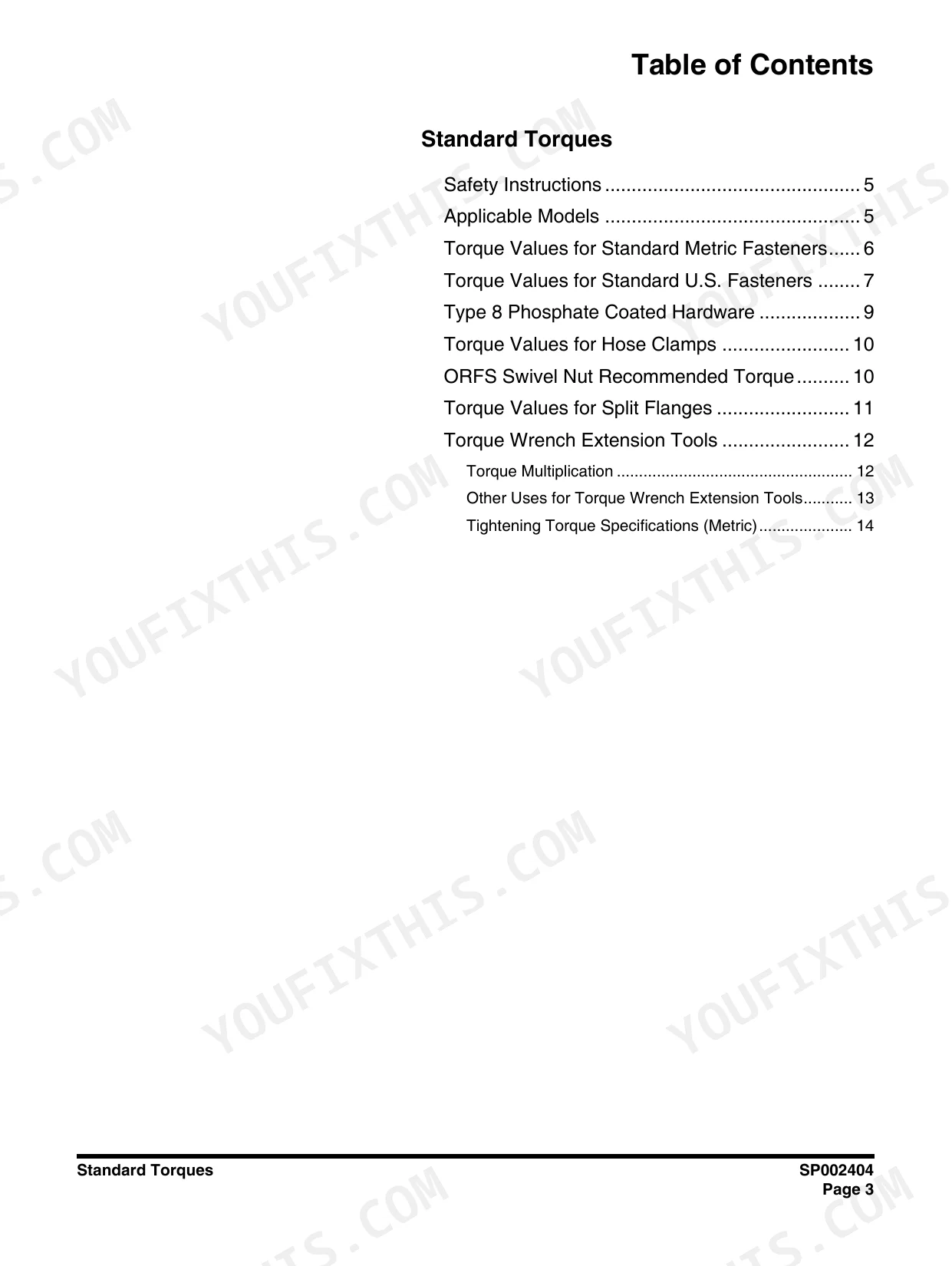 Table of Contents

Standard Torques

Safety Instructions 5
Applicable Models 5
Torque Values for Standard Metric Fasteners 6
Torque Values for Standard U.S. Fasteners 7
Type 8 Phosphate Coated Hardware 9
Torque Values for Hose Clamps 10
ORFS Swivel Nut Recommended Torque 10
Torque Values for Split Flanges 11
Torque Wrench Extension Tools 12
Torque Multiplication 12
Other Uses for Torque Wrench Extension Tools 13
Tightening Torque Specifications (Metric) 14

Standard Torques

SP002404
Page 3

YOUFIXTHIS.COM